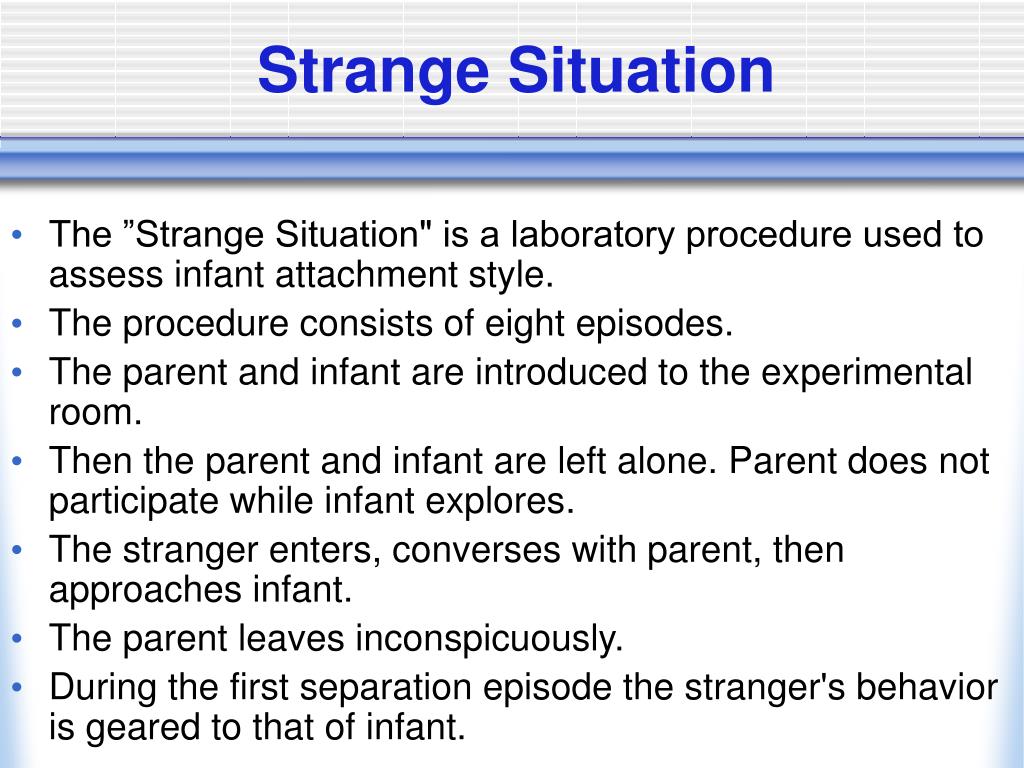 Strange Situation

• The ”Strange Situation" is a laboratory procedure used to assess infant attachment style.
• The procedure consists of eight episodes.
• The parent and infant are introduced to the experimental room.
• Then the parent and infant are left alone. Parent does not participate while infant explores.
• The stranger enters, converses with parent, then approaches infant.
• The parent leaves inconspicuously.
• During the first separation episode the stranger's behavior is geared to that of infant.